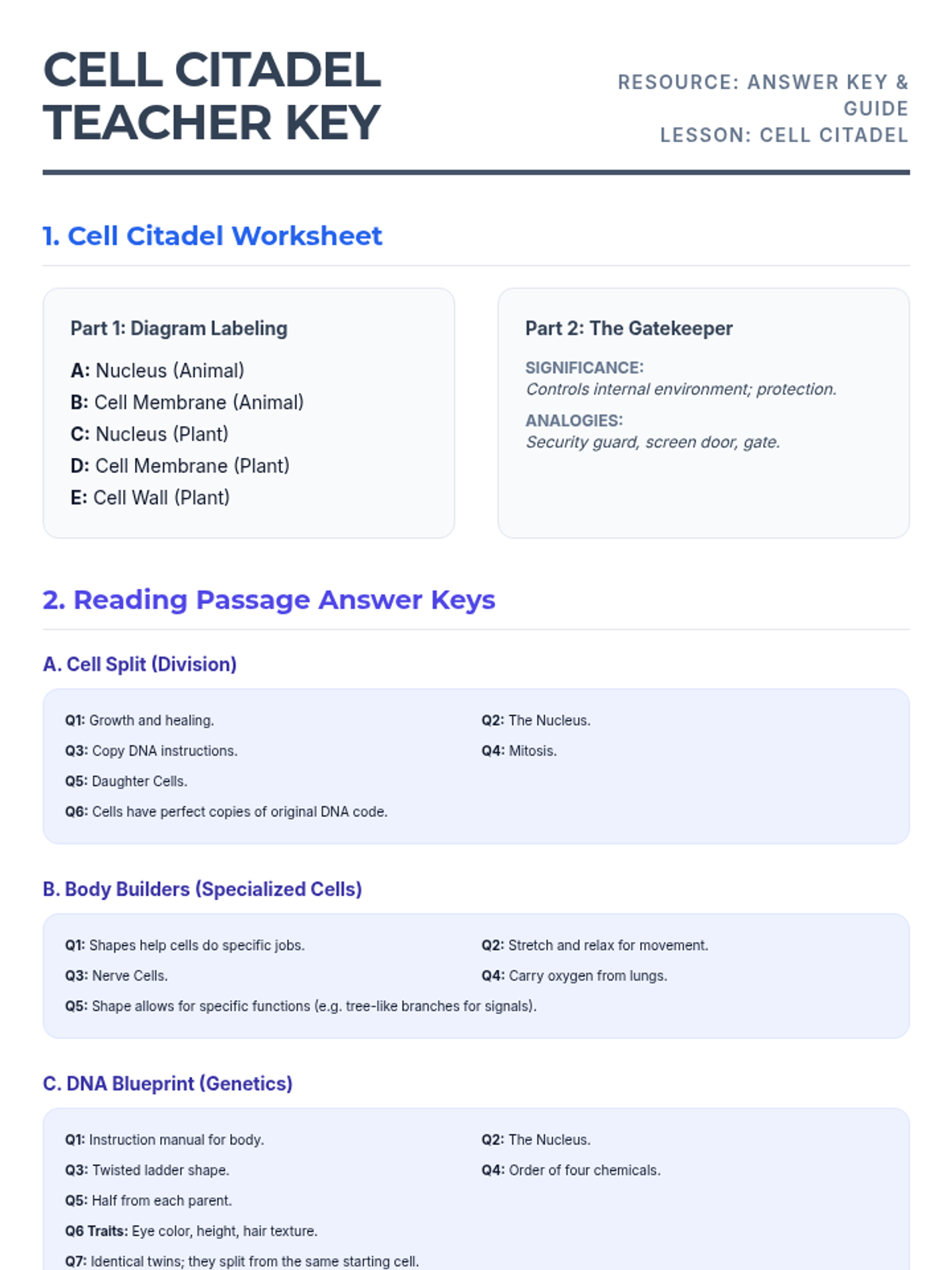 CELL CITADEL TEACHER KEY

RESOURCE: ANSWER KEY & GUIDE
LESSON: CELL CITADEL

1. Cell Citadel Worksheet

Part 1: Diagram Labeling

A: Nucleus (Animal)
B: Cell Membrane (Animal)
C: Nucleus (Plant)
D: Cell Membrane (Plant)
E: Cell Wall (Plant)

Part 2: The Gatekeeper

SIGNIFICANCE:
Controls internal environment; protection.

ANALOGIES:
Security guard, screen door, gate.

2. Reading Passage Answer Keys

A. Cell Split (Division)

Q1: Growth and healing.
Q2: The Nucleus.
Q3: Copy DNA instructions.
Q4: Mitosis.
Q5: Daughter Cells.
Q6: Cells have perfect copies of original DNA code.

B. Body Builders (Specialized Cells)

Q1: Shapes help cells do specific jobs.
Q2: Stretch and relax for movement.
Q3: Nerve Cells.
Q4: Carry oxygen from lungs.
Q5: Shape allows for specific functions (e.g. tree-like branches for signals).

C. DNA Blueprint (Genetics)

Q1: Instruction manual for body.
Q2: The Nucleus.
Q3: Twisted ladder shape.
Q4: Order of four chemicals.
Q5: Half from each parent.
Q6 Traits: Eye color, height, hair texture.
Q7: Identical twins; they split from the same starting cell.